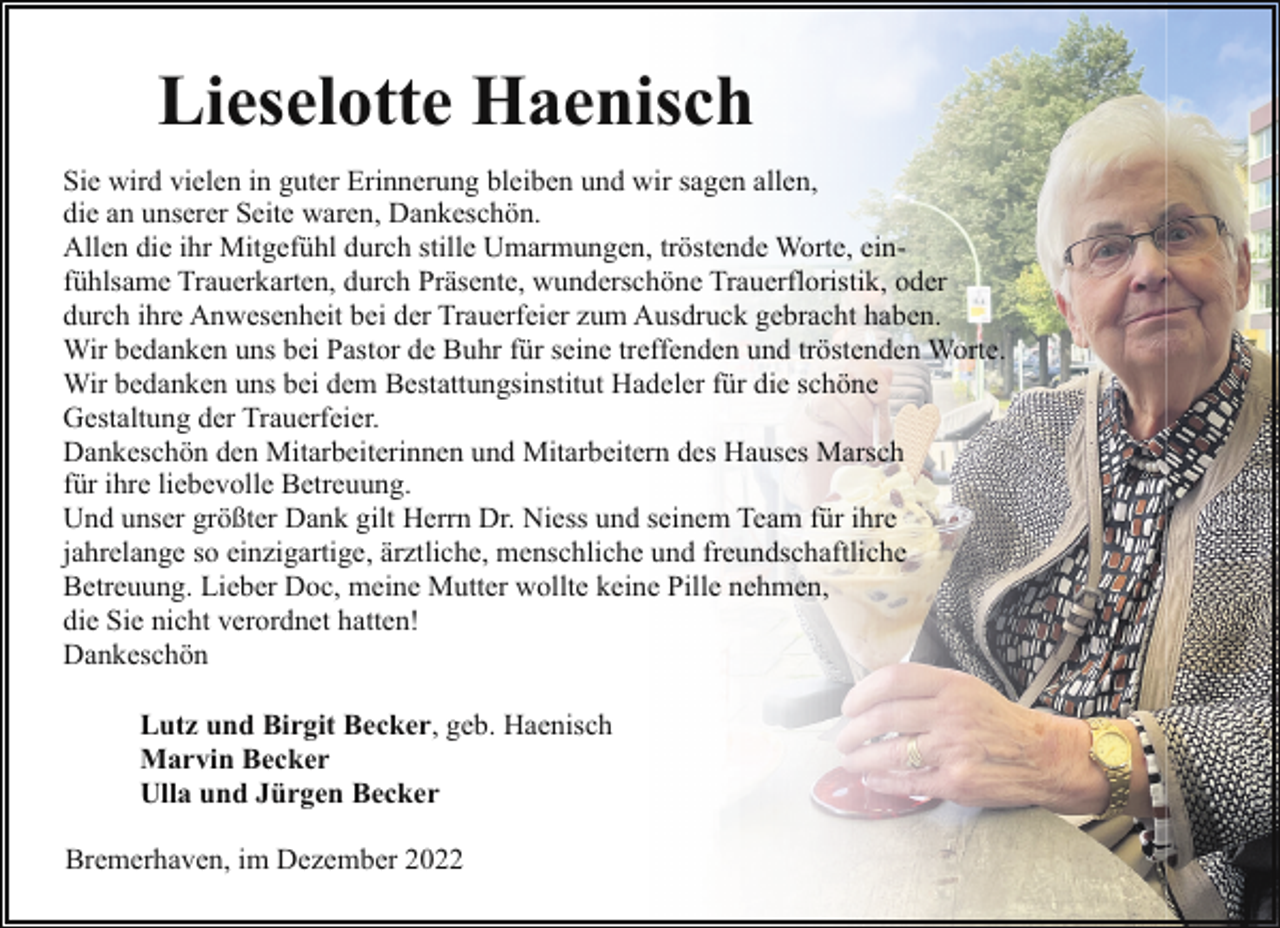 Lieselotte Haenisch

Sie wird vielen in guter Erinnerung bleiben und wir sagen allen, die an unserer Seite waren, Dankeschön.
Allen die ihr Mitgefühl durch stille Umarmungen, tröstende Worte, einfühlsame Trauerkarten, durch Präsente, wunderschöne Trauerfloristik, oder durch ihre Anwesenheit bei der Trauerfeier zum Ausdruck gebracht haben.
Wir bedanken uns bei Pastor de Buhr für seine treffenden und tröstenden Worte.
Wir bedanken uns bei dem Bestattungsinstitut Hadeler für die schöne Gestaltung der Trauerfeier.
Dankeschön den Mitarbeiterinnen und Mitarbeitern des Hauses Marsch für ihre liebevolle Betreuung.
Und unser größter Dank gilt Herrn Dr. Niess und seinem Team für ihre jahrelange so einzigartige, ärztliche, menschliche und freundschaftliche Betreuung. Lieber Doc, meine Mutter wollte keine Pille nehmen, die Sie nicht verordnet hatten!
Dankeschön

Lutz und Birgit Becker, geb. Haenisch
Marvin Becker
Ulla und Jürgen Becker

Bremerhaven, im Dezember 2022